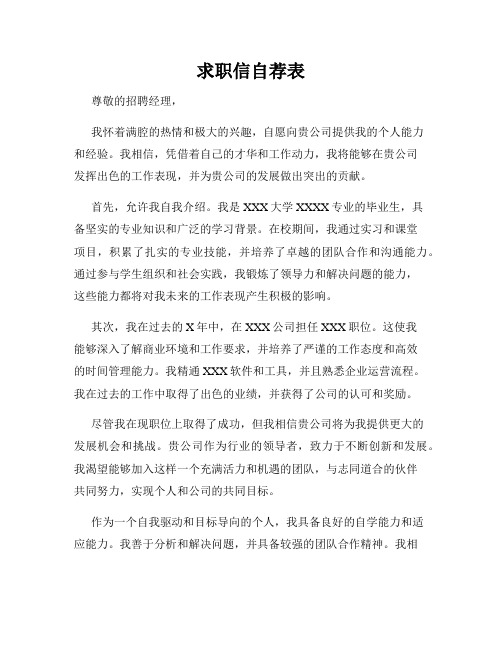 求职信自荐表

尊敬的招聘经理，

我怀着满腔的热情和极大的兴趣，自愿向贵公司提供我的个人能力和经验。我相信，凭借着自己的才华和工作动力，我将能够在贵公司发挥出色的工作表现，并为贵公司的发展做出突出的贡献。

首先，允许我自我介绍。我是 XXX 大学 XXXX 专业的毕业生，具备坚实的专业知识和广泛的学习背景。在校期间，我通过实习和课堂项目，积累了扎实的专业技能，并培养了卓越的团队合作和沟通能力。通过参与学生组织和社会实践，我锻炼了领导力和解决问题的能力，这些能力都将对我未来的工作表现产生积极的影响。

其次，我在过去的 X 年中，在 XXX 公司担任 XXX 职位。这使我能够深入了解商业环境和工作要求，并培养了严谨的工作态度和高效的时间管理能力。我精通 XXX 软件和工具，并且熟悉企业运营流程。我在过去的工作中取得了出色的业绩，并获得了公司的认可和奖励。

尽管我在现职位上取得了成功，但我相信贵公司将为我提供更大的发展机会和挑战。贵公司作为行业的领导者，致力于不断创新和发展。我渴望能够加入这样一个充满活力和机遇的团队，与志同道合的伙伴共同努力，实现个人和公司的共同目标。

作为一个自我驱动和目标导向的个人，我具备良好的自学能力和适应能力。我善于分析和解决问题，并具备较强的团队合作精神。我相